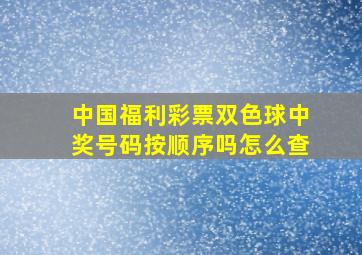 中国福利彩票双色球中奖号码按顺序吗怎么查